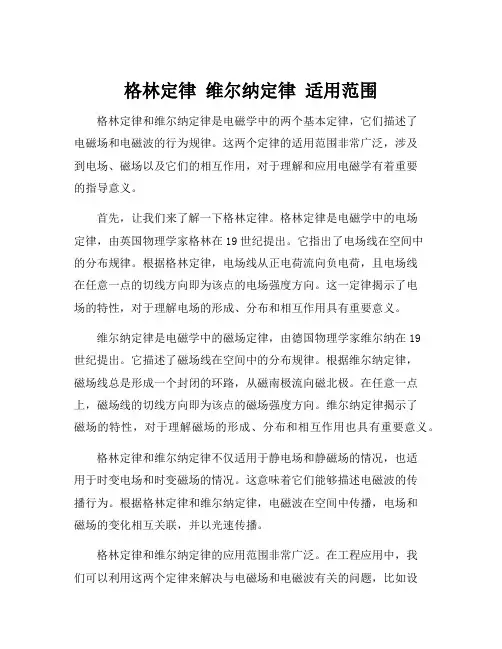 格林定律 维尔纳定律 适用范围

格林定律和维尔纳定律是电磁学中的两个基本定律，它们描述了电磁场和电磁波的行为规律。这两个定律的适用范围非常广泛，涉及到电场、磁场以及它们的相互作用，对于理解和应用电磁学有着重要的指导意义。

首先，让我们来了解一下格林定律。格林定律是电磁学中的电场定律，由英国物理学家格林在19世纪提出。它指出了电场线在空间中的分布规律。根据格林定律，电场线从正电荷流向负电荷，且电场线在任意一点的切线方向即为该点的电场强度方向。这一定律揭示了电场的特性，对于理解电场的形成、分布和相互作用具有重要意义。

维尔纳定律是电磁学中的磁场定律，由德国物理学家维尔纳在19世纪提出。它描述了磁场线在空间中的分布规律。根据维尔纳定律，磁场线总是形成一个封闭的环路，从磁南极流向磁北极。在任意一点上，磁场线的切线方向即为该点的磁场强度方向。维尔纳定律揭示了磁场的特性，对于理解磁场的形成、分布和相互作用也具有重要意义。

格林定律和维尔纳定律不仅适用于静电场和静磁场的情况，也适用于时变电场和时变磁场的情况。这意味着它们能够描述电磁波的传播行为。根据格林定律和维尔纳定律，电磁波在空间中传播，电场和磁场的变化相互关联，并以光速传播。

格林定律和维尔纳定律的应用范围非常广泛。在工程应用中，我们可以利用这两个定律来解决与电磁场和电磁波有关的问题，比如设